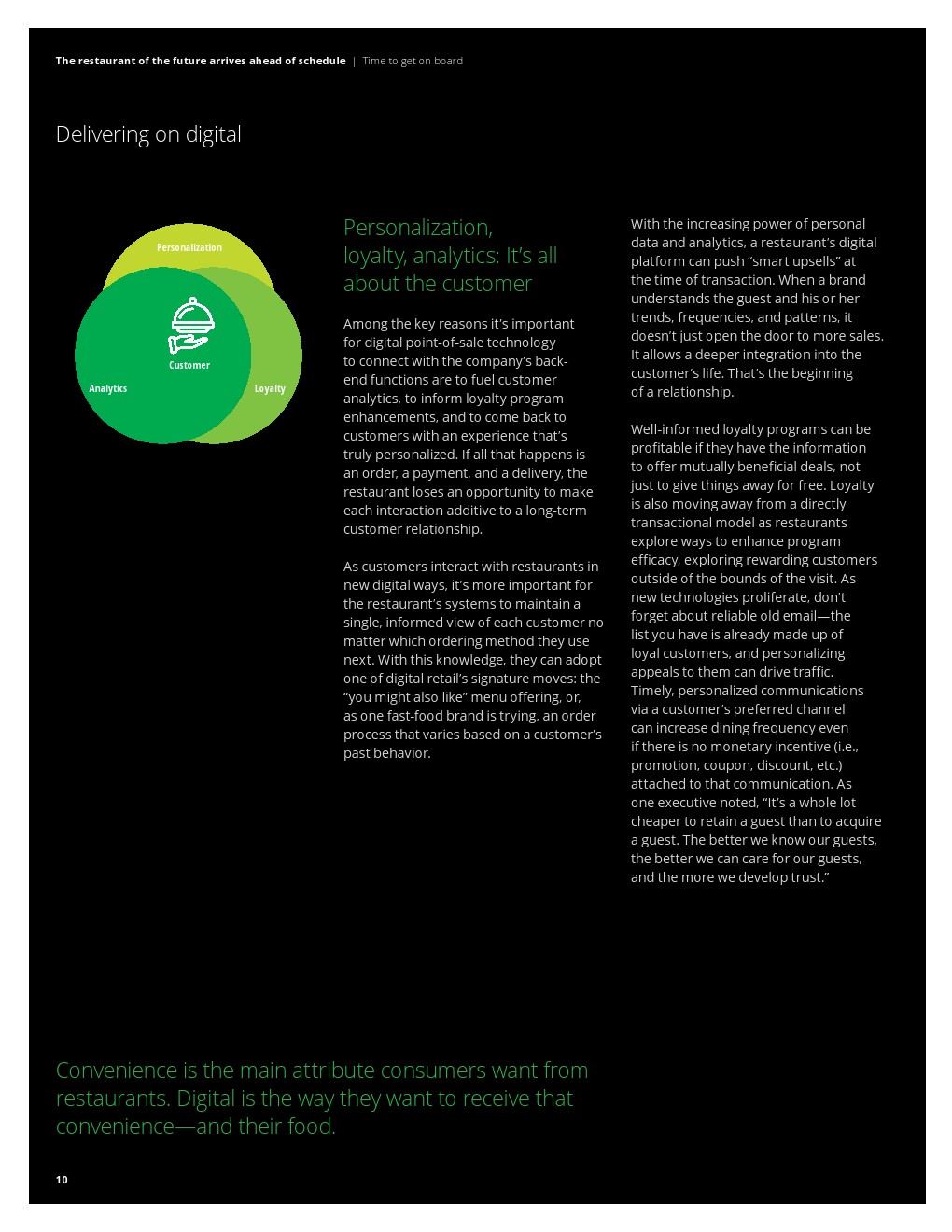 The restaurant of the future arrives ahead of schedule | Time to get on board

Delivering on digital

Personalization

Customer

Analytics

Loyalty

Personalization, loyalty, analytics: It's all about the customer

Among the key reasons it's important for digital point-of-sale technology to connect with the company's back-end functions are to fuel customer analytics, to inform loyalty program enhancements, and to come back to customers with an experience that's truly personalized. If all that happens is an order, a payment, and a delivery, the restaurant loses an opportunity to make each interaction additive to a long-term customer relationship.

As customers interact with restaurants in new digital ways, it's more important for the restaurant's systems to maintain a single, informed view of each customer no matter which ordering method they use next. With this knowledge, they can adopt one of digital retail's signature moves: the "you might also like" menu offering, or, as one fast-food brand is trying, an order process that varies based on a customer's past behavior.

With the increasing power of personal data and analytics, a restaurant's digital platform can push "smart upsells" at the time of transaction. When a brand understands the guest and his or her trends, frequencies, and patterns, it doesn't just open the door to more sales. It allows a deeper integration into the customer's life. That's the beginning of a relationship.

Well-informed loyalty programs can be profitable if they have the information to offer mutually beneficial deals, not just to give things away for free. Loyalty is also moving away from a directly transactional model as restaurants explore ways to enhance program efficacy, exploring rewarding customers outside of the bounds of the visit. As new technologies proliferate, don't forget about reliable old email—the list you have is already made up of loyal customers, and personalizing appeals to them can drive traffic. Timely, personalized communications via a customer's preferred channel can increase dining frequency even if there is no monetary incentive (i.e., promotion, coupon, discount, etc.) attached to that communication. As one executive noted, "It's a whole lot cheaper to retain a guest than to acquire a guest. The better we know our guests, the better we can care for our guests, and the more we develop trust."

Convenience is the main attribute consumers want from restaurants. Digital is the way they want to receive that convenience—and their food.

10